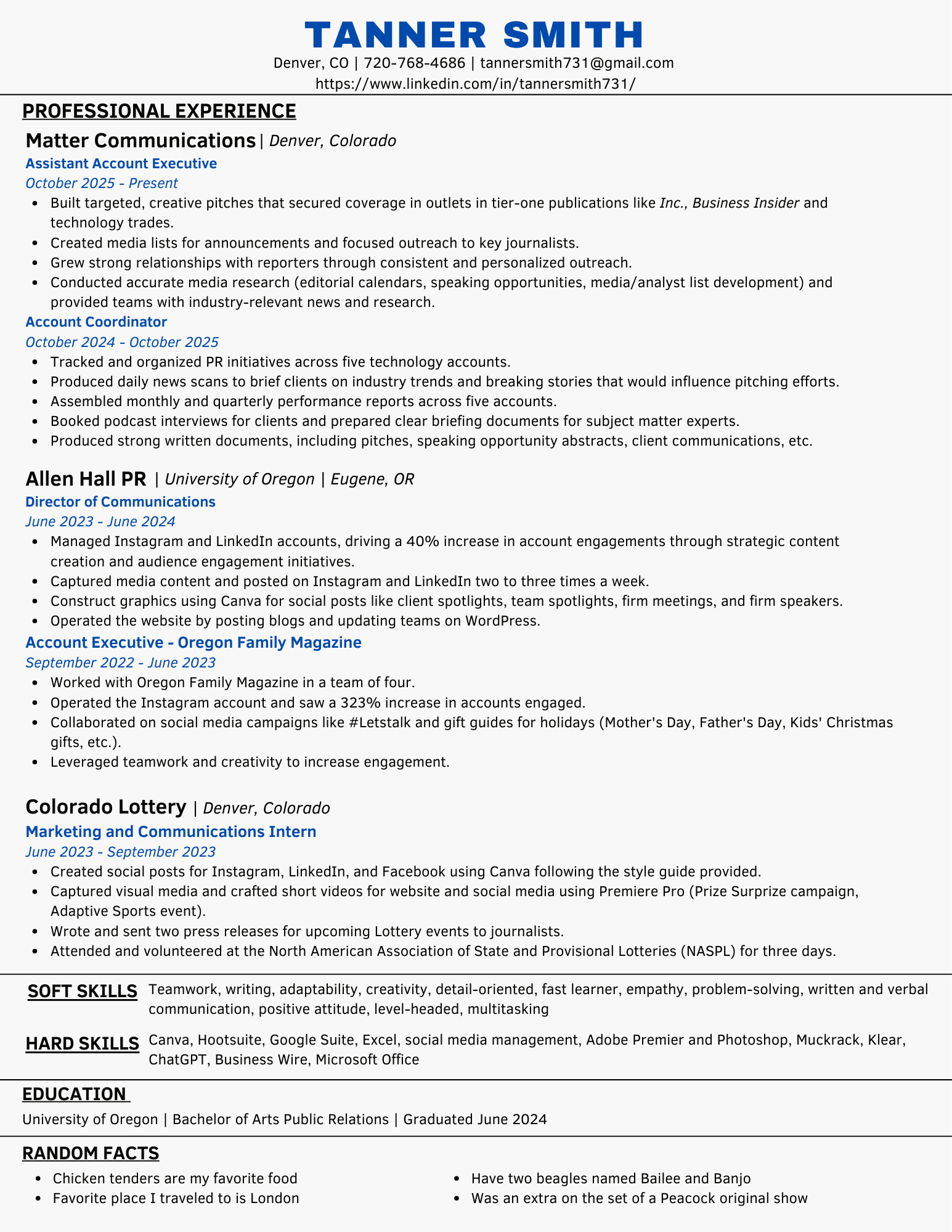 TANNER SMITH

Denver, CO | 720-768-4686 | tannersmith731@gmail.com
https://www.linkedin.com/in/tannersmith731/

PROFESSIONAL EXPERIENCE

Matter Communications | Denver, Colorado

Assistant Account Executive
October 2025 - Present

- Built targeted, creative pitches that secured coverage in outlets in tier-one publications like Inc., Business Insider and technology trades.
- Created media lists for announcements and focused outreach to key journalists.
- Grew strong relationships with reporters through consistent and personalized outreach.
- Conducted accurate media research (editorial calendars, speaking opportunities, media/analyst list development) and provided teams with industry-relevant news and research.

Account Coordinator
October 2024 - October 2025

- Tracked and organized PR initiatives across five technology accounts.
- Produced daily news scans to brief clients on industry trends and breaking stories that would influence pitching efforts.
- Assembled monthly and quarterly performance reports across five accounts.
- Booked podcast interviews for clients and prepared clear briefing documents for subject matter experts.
- Produced strong written documents, including pitches, speaking opportunity abstracts, client communications, etc.

Allen Hall PR | University of Oregon | Eugene, OR

Director of Communications
June 2023 - June 2024

- Managed Instagram and LinkedIn accounts, driving a 40% increase in account engagements through strategic content creation and audience engagement initiatives.
- Captured media content and posted on Instagram and LinkedIn two to three times a week.
- Construct graphics using Canva for social posts like client spotlights, team spotlights, firm meetings, and firm speakers.
- Operated the website by posting blogs and updating teams on WordPress.

Account Executive - Oregon Family Magazine
September 2022 - June 2023

- Worked with Oregon Family Magazine in a team of four.
- Operated the Instagram account and saw a 323% increase in accounts engaged.
- Collaborated on social media campaigns like #Letstalk and gift guides for holidays (Mother's Day, Father's Day, Kids' Christmas gifts, etc.).
- Leveraged teamwork and creativity to increase engagement.

Colorado Lottery | Denver, Colorado

Marketing and Communications Intern
June 2023 - September 2023

- Created social posts for Instagram, LinkedIn, and Facebook using Canva following the style guide provided.
- Captured visual media and crafted short videos for website and social media using Premiere Pro (Prize Surprize campaign, Adaptive Sports event).
- Wrote and sent two press releases for upcoming Lottery events to journalists.
- Attended and volunteered at the North American Association of State and Provisional Lotteries (NASPL) for three days.

SOFT SKILLS Teamwork, writing, adaptability, creativity, detail-oriented, fast learner, empathy, problem-solving, written and verbal communication, positive attitude, level-headed, multitasking

HARD SKILLS Canva, Hootsuite, Google Suite, Excel, social media management, Adobe Premier and Photoshop, Muckrack, Klear, ChatGPT, Business Wire, Microsoft Office

EDUCATION

University of Oregon | Bachelor of Arts Public Relations | Graduated June 2024

RANDOM FACTS

- Chicken tenders are my favorite food
- Favorite place I traveled to is London

- Have two beagles named Bailee and Banjo
- Was an extra on the set of a Peacock original show